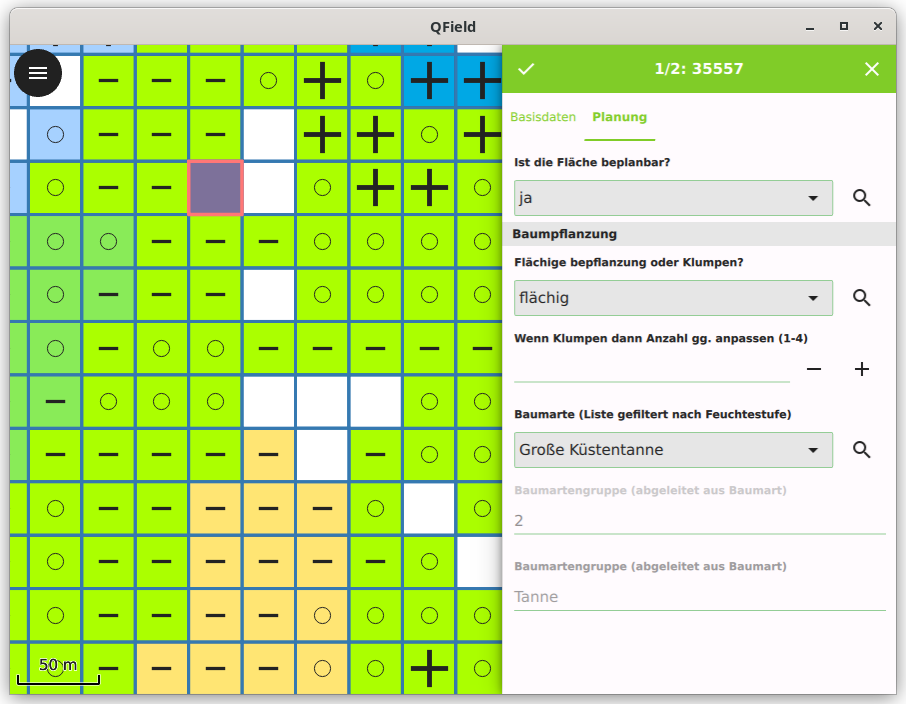 QField

1/2: 35557

Basisdaten
Planung

Ist die Fläche beplanbar?

ja

Baumpflanzung

Flächige bepflanzung oder Klumpen?

flächig

Wenn Klumpen dann Anzahl gg. anpassen (1-4)

Baumarte (Liste gefiltert nach Feuchtestufe)

Große Küstentanne

Baumartengruppe (abgeleitet aus Baumart)

2

Baumartengruppe (abgeleitet aus Baumart)

Tanne

50 m